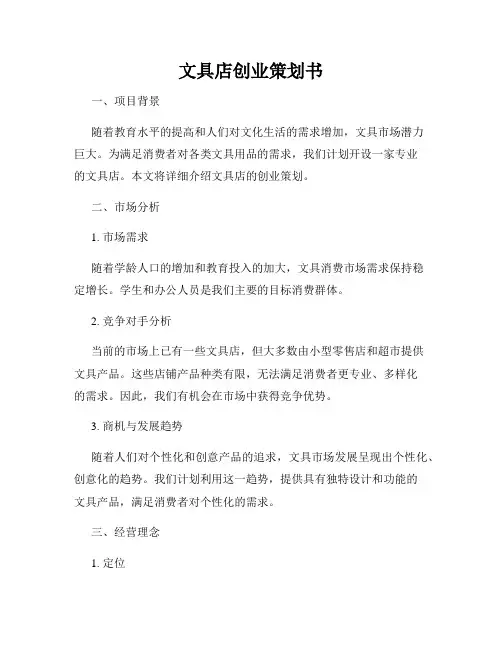 文具店创业策划书

一、项目背景

随着教育水平的提高和人们对文化生活的需求增加，文具市场潜力巨大。为满足消费者对各类文具用品的需求，我们计划开设一家专业的文具店。本文将详细介绍文具店的创业策划。

二、市场分析

1. 市场需求

随着学龄人口的增加和教育投入的加大，文具消费市场需求保持稳定增长。学生和办公人员是我们主要的目标消费群体。

2. 竞争对手分析

当前的市场上已有一些文具店，但大多数由小型零售店和超市提供文具产品。这些店铺产品种类有限，无法满足消费者更专业、多样化的需求。因此，我们有机会在市场中获得竞争优势。

3. 商机与发展趋势

随着人们对个性化和创意产品的追求，文具市场发展呈现出个性化、创意化的趋势。我们计划利用这一趋势，提供具有独特设计和功能的文具产品，满足消费者对个性化的需求。

三、经营理念

1. 定位